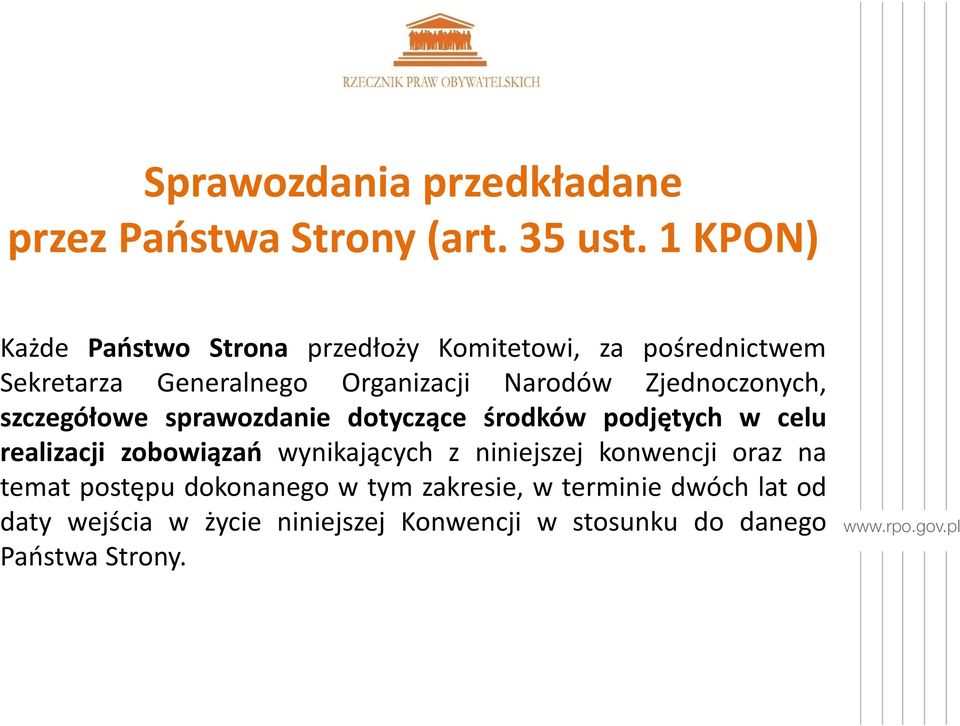 RZECZNIK PRAW OBYWATELSKICH

Sprawozdania przedkładane przez Państwa Strony (art. 35 ust. 1 KPON)

Każde Państwo Strona przedłoży Komitetowi, za pośrednictwem Sekretarza Generalnego Organizacji Narodów Zjednoczonych, szczegółowe sprawozdanie dotyczące środków podjętych w celu realizacji zobowiązań wynikających z niniejszej konwencji oraz na temat postępu dokonanego w tym zakresie, w terminie dwóch lat od daty wejścia w życie niniejszej Konwencji w stosunku do danego Państwa Strony.

www.rpo.gov.pl